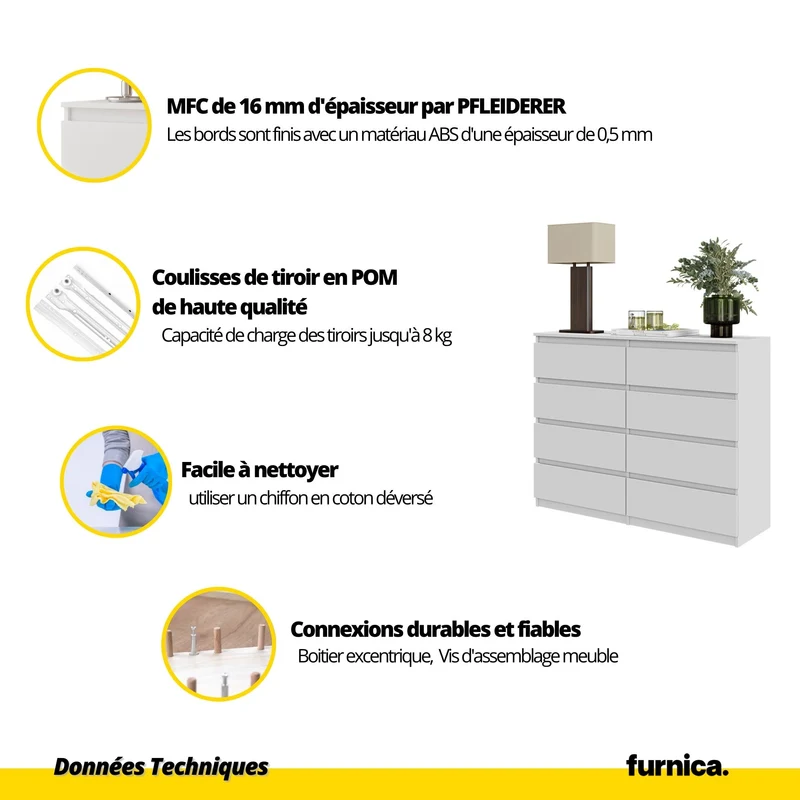 MFC de 16 mm d'épaisseur par PFLEIDERER

Les bords sont finis avec un matériau ABS d'une épaisseur de 0,5 mm

Coulisses de tiroir en POM
de haute qualité

Capacité de charge des tiroirs jusqu'à 8 kg

Facile à nettoyer

utiliser un chiffon en coton déversé

Connexions durables et fiables

Boitier excentrique, Vis d'assemblage meuble

Données Techniques

furnica.